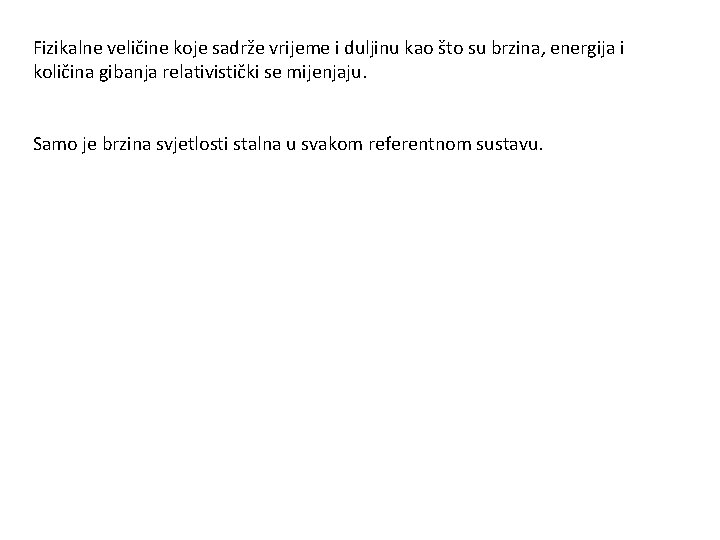 Fizikalne veličine koje sadrže vrijeme i duljinu kao što su brzina, energija i količina gibanja relativistički se mijenjaju.

Samo je brzina svjetlosti stalna u svakom referentnom sustavu.